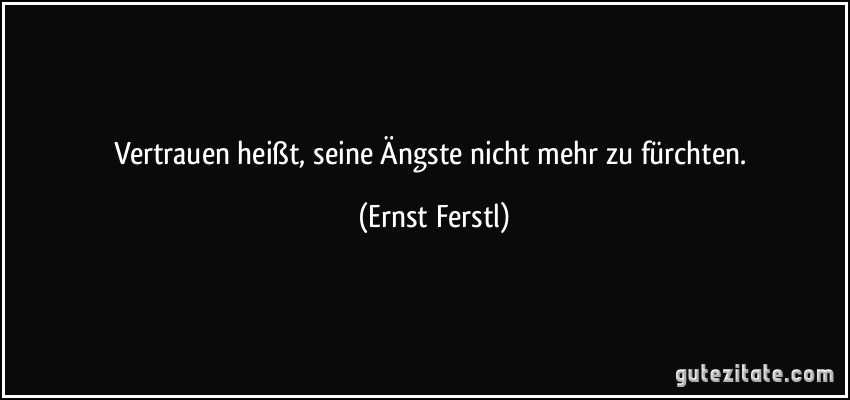 Vertrauen heißt, seine Ängste nicht mehr zu fürchten.

(Ernst Ferstl)

gutezitate.com